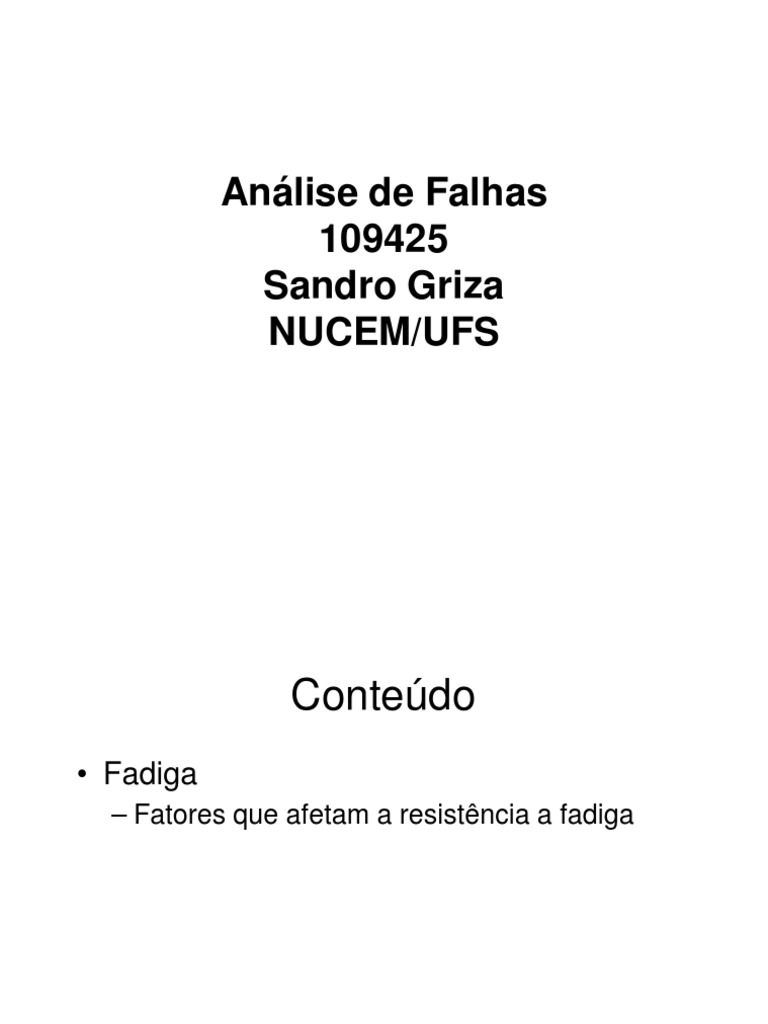 Análise de Falhas
109425
Sandro Griza
NUCEM/UFS

Conteúdo

• Fadiga
– Fatores que afetam a resistência a fadiga